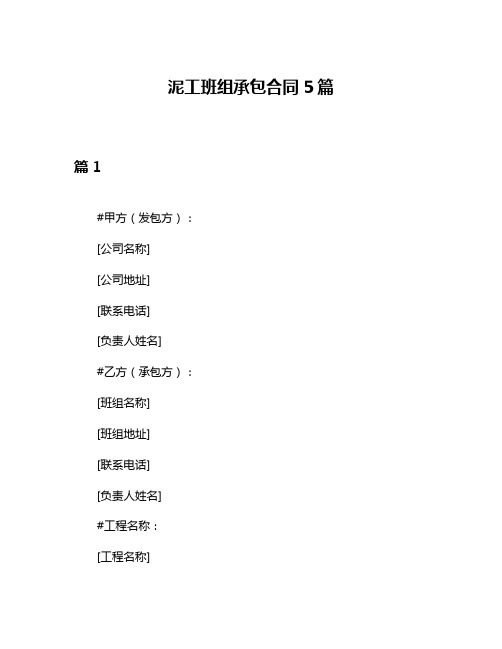 泥工班组承包合同 5 篇

篇 1

#甲方（发包方）：

[公司名称]

[公司地址]

[联系电话]

[负责人姓名]

#乙方（承包方）：

[班组名称]

[班组地址]

[联系电话]

[负责人姓名]

#工程名称：

[工程名称]